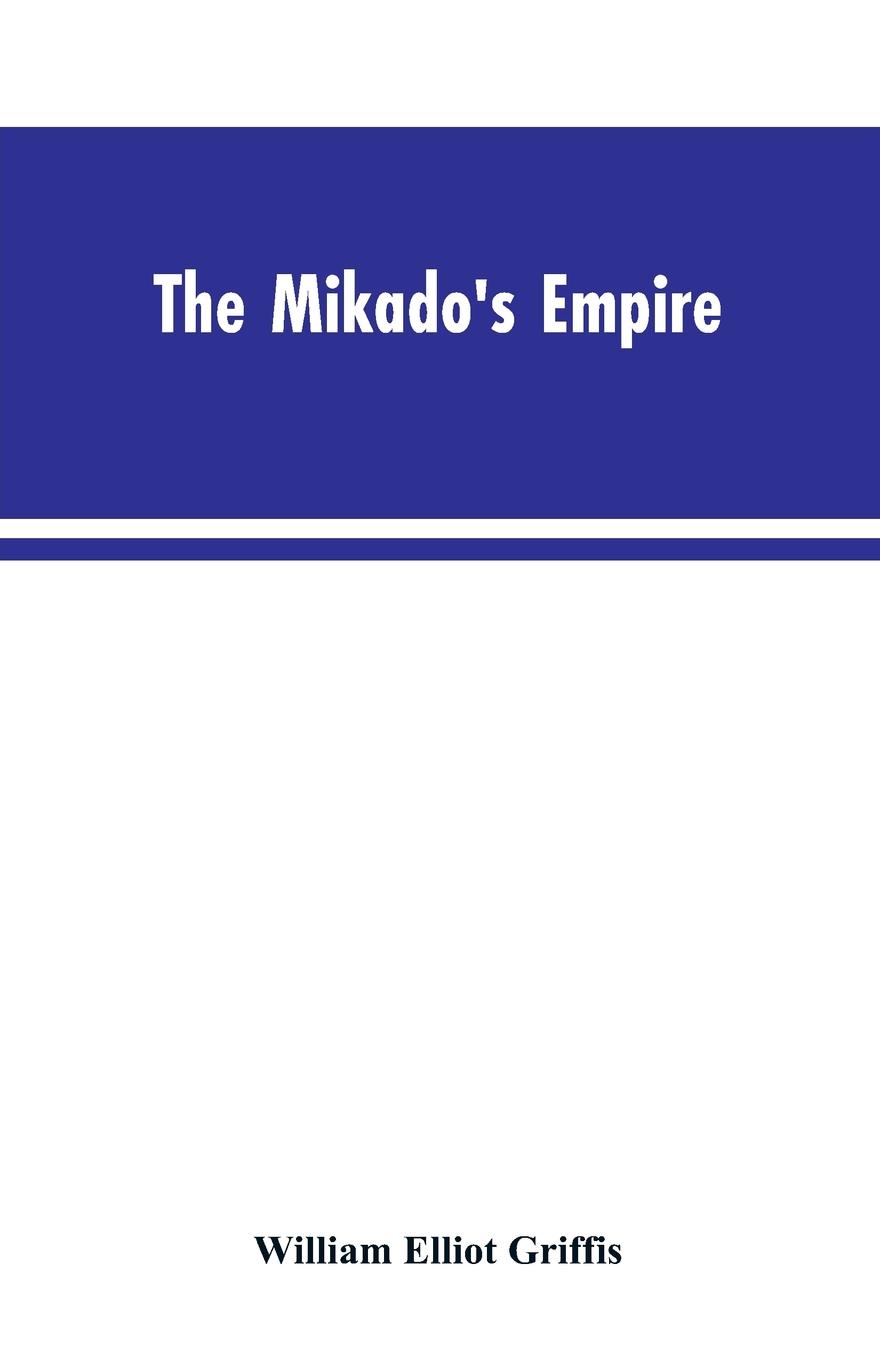 The Mikado's Empire

William Elliot Griffis